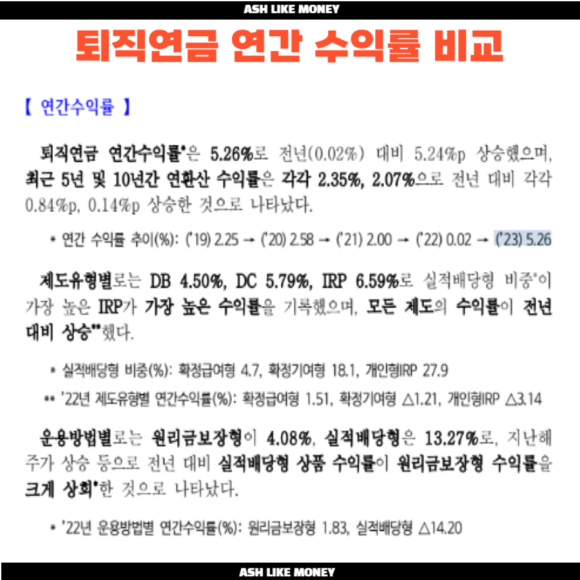 ASH LIKE MONEY

퇴직연금 연간 수익률 비교

【 연간수익률 】

퇴직연금 연간수익률*은 5.26%로 전년(0.02%) 대비 5.24%p 상승했으며, 최근 5년 및 10년간 연환산 수익률은 각각 2.35%, 2.07%으로 전년 대비 각각 0.84%p, 0.14%p 상승한 것으로 나타났다.

* 연간 수익률 추이(%): ('19) 2.25 → ('20) 2.58 → ('21) 2.00 → ('22) 0.02 → ('23) 5.26

제도유형별로는 DB 4.50%, DC 5.79%, IRP 6.59%로 실적배당형 비중*이 가장 높은 IRP가 가장 높은 수익률을 기록했으며, 모든 제도의 수익률이 전년 대비 상승**했다.

* 실적배당형 비중(%): 확정급여형 4.7, 확정기여형 18.1, 개인형IRP 27.9

** '22년 제도유형별 연간수익률(%): 확정급여형 1.51, 확정기여형 △1.21, 개인형IRP △3.14

운용방법별로는 원리금보장형이 4.08%, 실적배당형은 13.27%로, 지난해 주가 상승 등으로 전년 대비 실적배당형 상품 수익률이 원리금보장형 수익률을 크게 상회*한 것으로 나타났다.

* '22년 운용방법별 연간수익률(%): 원리금보장형 1.83, 실적배당형 △14.20

ASH LIKE MONEY